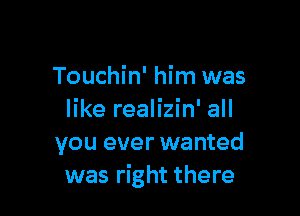 Touchin' him was like realizin' all you ever wanted was right there